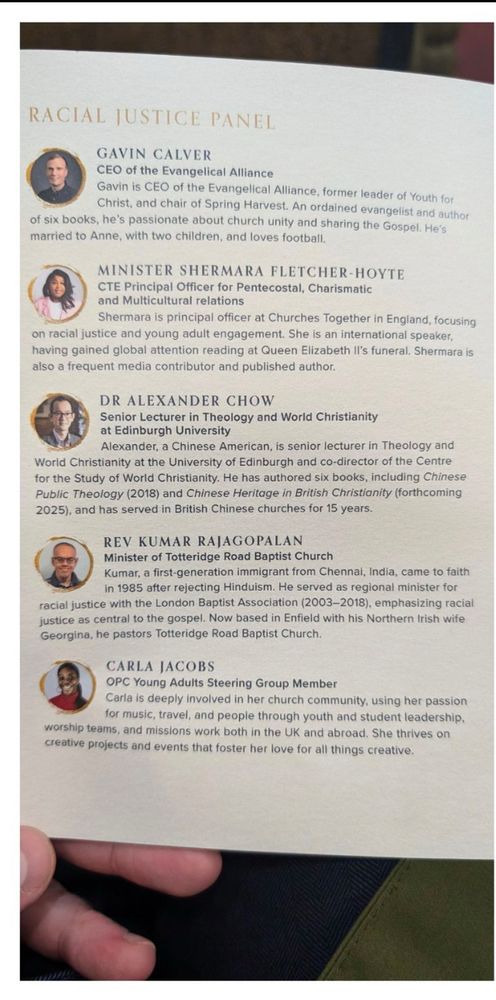 RACIAL JUSTICE PANEL

GAVIN CALVER
CEO of the Evangelical Alliance
Gavin is CEO of the Evangelical Alliance, former leader of Youth for Christ, and chair of Spring Harvest. An ordained evangelist and author of six books, he's passionate about church unity and sharing the Gospel. He's married to Anne, with two children, and loves football.

MINISTER SHERMARA FLETCHER-HOYTE
CTE Principal Officer for Pentecostal, Charismatic and Multicultural relations
Shermara is principal officer at Churches Together in England, focusing on racial justice and young adult engagement. She is an international speaker, having gained global attention reading at Queen Elizabeth II's funeral. Shermara is also a frequent media contributor and published author.

DR ALEXANDER CHOW
Senior Lecturer in Theology and World Christianity at Edinburgh University
Alexander, a Chinese American, is senior lecturer in Theology and World Christianity at the University of Edinburgh and co-director of the Centre for the Study of World Christianity. He has authored six books, including Chinese Public Theology (2018) and Chinese Heritage in British Christianity (forthcoming 2025), and has served in British Chinese churches for 15 years.

REV KUMAR RAJAGOPALAN
Minister of Totteridge Road Baptist Church
Kumar, a first-generation immigrant from Chennai, India, came to faith in 1985 after rejecting Hinduism. He served as regional minister for racial justice with the London Baptist Association (2003–2018), emphasizing racial justice as central to the gospel. Now based in Enfield with his Northern Irish wife Georgina, he pastors Totteridge Road Baptist Church.

CARLA JACOBS
OPC Young Adults Steering Group Member
Carla is deeply involved in her church community, using her passion for music, travel, and people through youth and student leadership, worship teams, and missions work both in the UK and abroad. She thrives on creative projects and events that foster her love for all things creative.